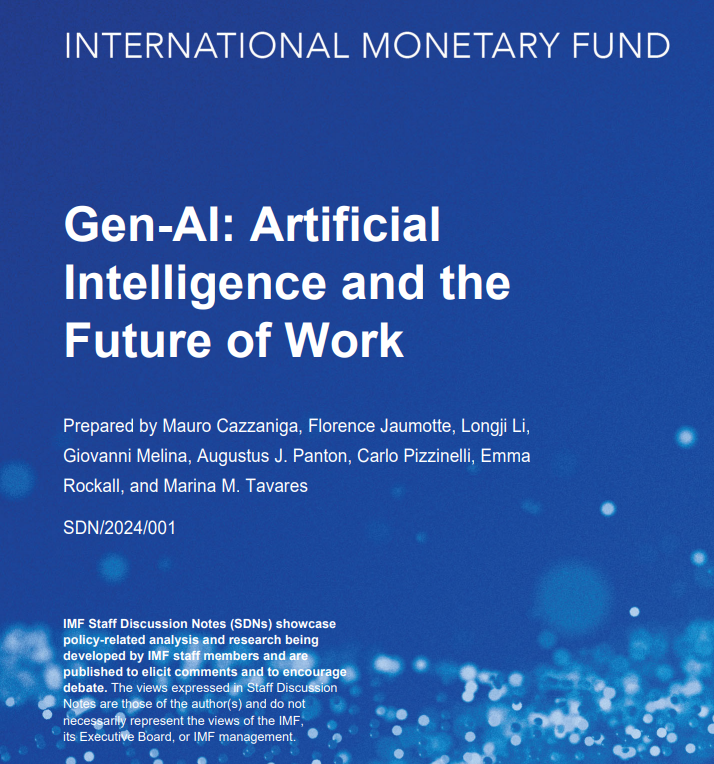 INTERNATIONAL MONETARY FUND

Gen-AI: Artificial Intelligence and the Future of Work

Prepared by Mauro Cazzaniga, Florence Jaumotte, Longji Li, Giovanni Melina, Augustus J. Panton, Carlo Pizzinelli, Emma Rockall, and Marina M. Tavares

SDN/2024/001

IMF Staff Discussion Notes (SDNs) showcase policy-related analysis and research being developed by IMF staff members and are published to elicit comments and to encourage debate. The views expressed in Staff Discussion Notes are those of the author(s) and do not necessarily represent the views of the IMF, its Executive Board, or IMF management.